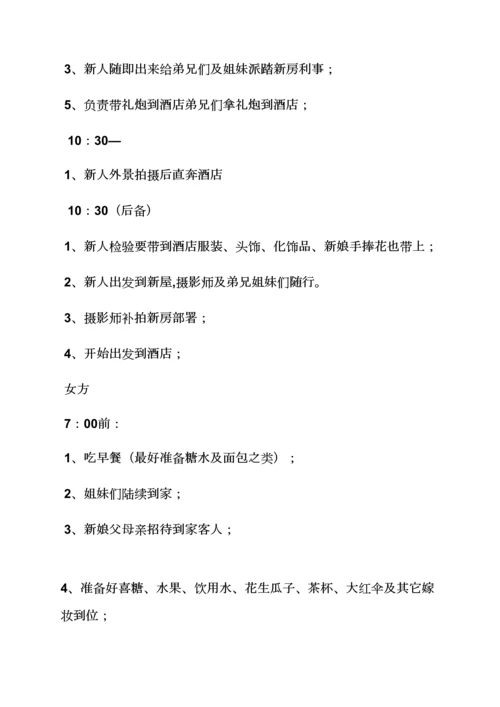 3、新人随即出来给弟兄们及姐妹派踏新房利事；

5、负责带礼炮到酒店弟兄们拿礼炮到酒店；

10：30—

1、新人外景拍摄后直奔酒店

10：30（后备）

1、新人检验要带到酒店服装、头饰、化饰品、新娘手捧花也带上；

2、新人出发到新屋,摄影师及弟兄姐妹们随行。

3、摄影师补拍新房部署；

4、开始出发到酒店；

女方

7：00前：

1、吃早餐（最好准备糖水及面包之类）；

2、姐妹们陆续到家；

3、新娘父母亲招待到家客人；

4、准备好喜糖、水果、饮用水、花生瓜子、茶杯、大红伞及其它嫁妆到位；